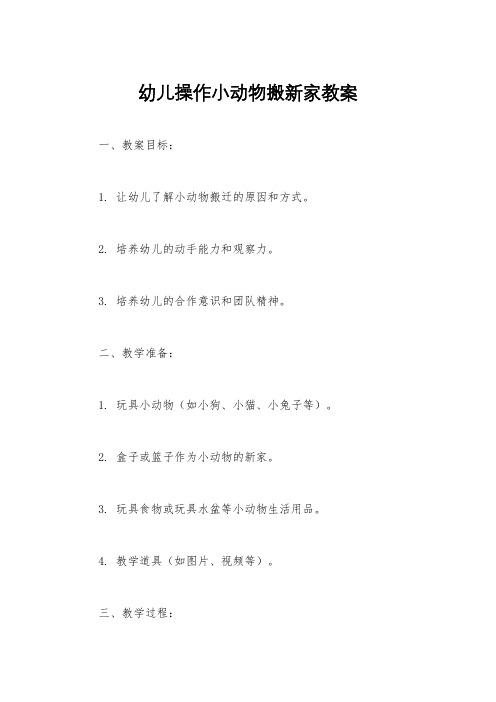 幼儿操作小动物搬新家教案

一、教案目标：

1. 让幼儿了解小动物搬迁的原因和方式。

2. 培养幼儿的动手能力和观察力。

3. 培养幼儿的合作意识和团队精神。

二、教学准备：

1. 玩具小动物（如小狗、小猫、小兔子等）。

2. 盒子或篮子作为小动物的新家。

3. 玩具食物或玩具水盆等小动物生活用品。

4. 教学道具（如图片、视频等）。

三、教学过程：